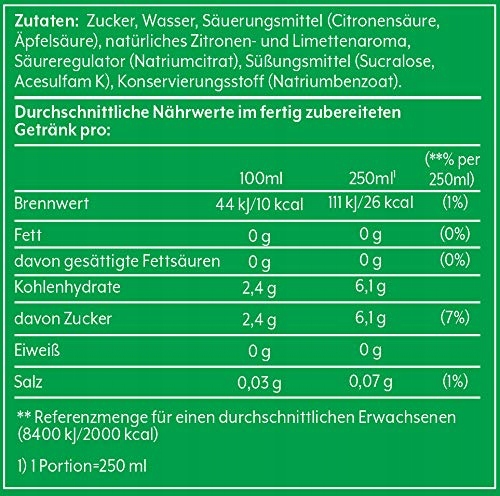 Zutaten: Zucker, Wasser, Säuerungsmittel (Citronensäure, Äpfelsäure), natürliches Zitronen- und Limettenaroma, Säureregulator (Natriumcitrat), Süßungsmittel (Sucralose, Acesulfam K), Konservierungsstoff (Natriumbenzoat).

Durchschnittliche Nährwerte im fertig zubereiteten Getränk pro:

| | 100ml | 250ml$^{1}$ | (**% per 250ml) |
|---|---|---|---|
| Brennwert | 44 kJ/10 kcal | 111 kJ/26 kcal | (1%) |
| Fett | 0 g | 0 g | (0%) |
| davon gesättigte Fettsäuren | 0 g | 0 g | (0%) |
| Kohlenhydrate | 2,4 g | 6,1 g | |
| davon Zucker | 2,4 g | 6,1 g | (7%) |
| Eiweiß | 0 g | 0 g | |
| Salz | 0,03 g | 0,07 g | (1%) |

** Referenzmenge für einen durchschnittlichen Erwachsenen (8400 kJ/2000 kcal)

1) 1 Portion=250 ml